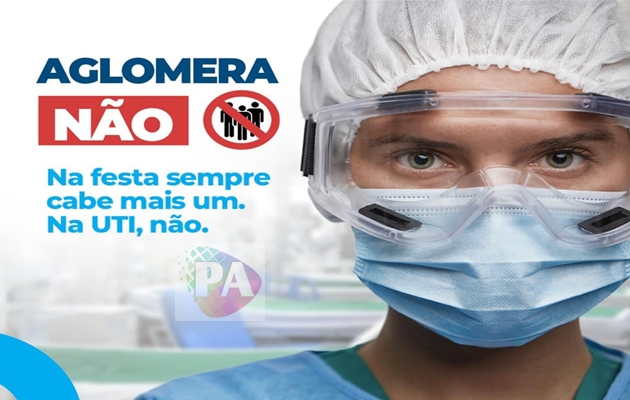 AGLOMERA
NÃO

Na festa sempre cabe mais um. Na UTI, não.

PA